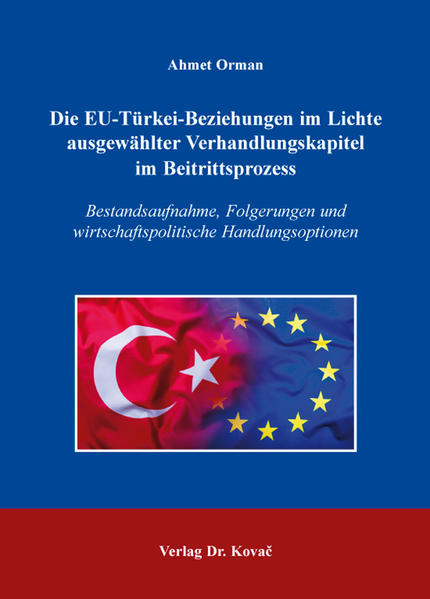 Ahmet Orman

Die EU-Türkei-Beziehungen im Lichte ausgewählter Verhandlungskapitel im Beitrittsprozess

Bestandsaufnahme, Folgerungen und wirtschaftspolitische Handlungsoptionen

Verlag Dr. Kovač